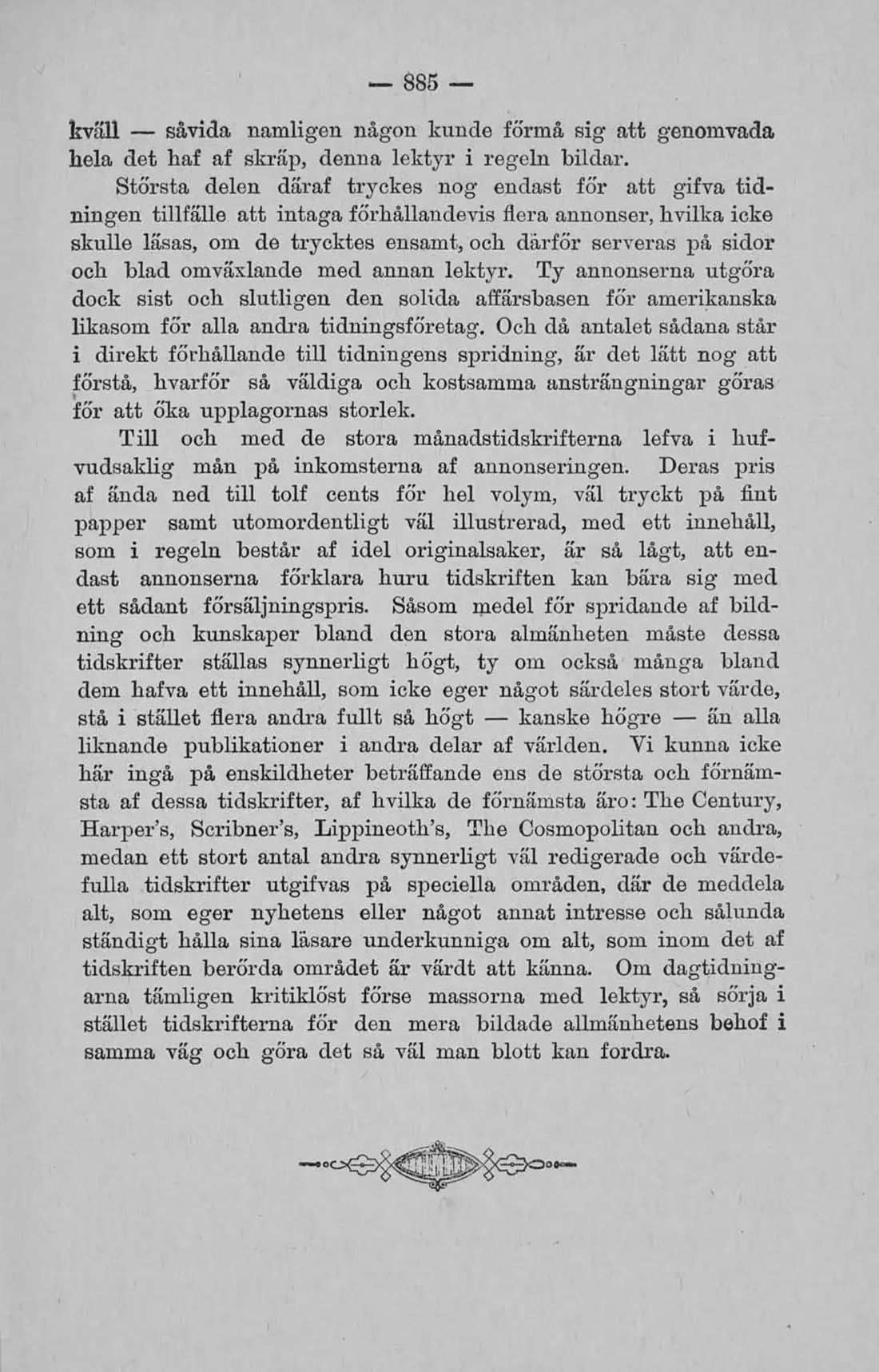 — 885 —

kväll — såvida namligen någon kunde förmå sig att genomvada hela det haf af skräp, denna lektyr i regeln bildar.

Största delen däraf tryckes nog endast för att gifva tidningen tillfälle att intaga förhållandevis flera annonser, hvilka icke skulle läsas, om de trycktes ensamt, och därför serveras på sidor och blad omväxlande med annan lektyr. Ty annonserna utgöra dock sist och slutligen den solida affärsbasen för amerikanska likasom för alla andra tidningsföretag. Och då antalet sådana står i direkt förhållande till tidningens spridning, är det lätt nog att förstå, hvarför så väldiga och kostsamma ansträngningar göras för att öka upplagornas storlek.

Till och med de stora månadstidskrifterna lefva i hufvudsaklig mån på inkomsterna af annonseringen. Deras pris af ända ned till tolf cents för hel volym, väl tryckt på fint papper samt utomordentligt väl illustrerad, med ett innehåll, som i regeln består af idel originalsaker, är så lågt, att endast annonserna förklara huru tidskriften kan bära sig med ett sådant försäljningspris. Såsom medel för spridande af bildning och kunskaper bland den stora almänheten måste dessa tidskrifter ställas synnerligt högt, ty om också många bland dem hafva ett innehåll, som icke eger något särdeles stort värde, stå i stället flera andra fullt så högt — kanske högre — än alla liknande publikationer i andra delar af världen. Vi kunna icke här ingå på enskildheter beträffande ens de största och förnämsta af dessa tidskrifter, af hvilka de förnämsta äro: The Century, Harper's, Scribner's, Lippineoth's, The Cosmopolitan och andra, medan ett stort antal andra synnerligt väl redigerade och värdefulla tidskrifter utgifvas på speciella områden, där de meddela alt, som eger nyhetens eller något annat intresse och sålunda ständigt hålla sina läsare underkunniga om alt, som inom det af tidskriften berörda området är värdt att känna. Om dagtidningarna tämligen kritiklöst förse massorna med lektyr, så sörja i stället tidskrifterna för den mera bildade allmänhetens behof i samma väg och göra det så väl man blott kan fordra.